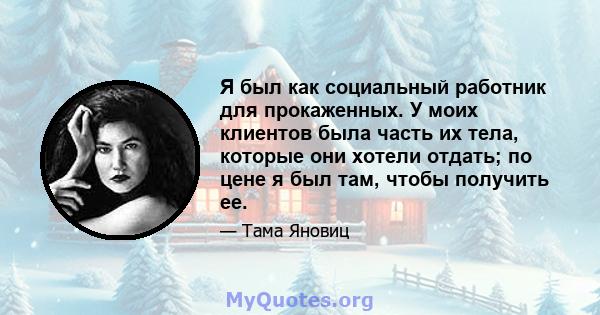 Я был как социальный работник для прокаженных. У моих клиентов была часть их тела, которые они хотели отдать; по цене я был там, чтобы получить ее.

— Тама Яновиц

MyQuotes.org